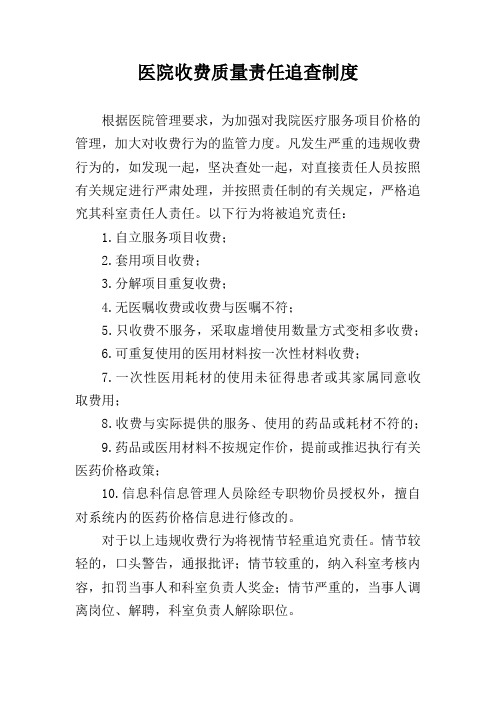 医院收费质量责任追查制度

根据医院管理要求，为加强对我院医疗服务项目价格的管理，加大对收费行为的监管力度。凡发生严重的违规收费行为的，如发现一起，坚决查处一起，对直接责任人员按照有关规定进行严肃处理，并按照责任制的有关规定，严格追究其科室责任人责任。以下行为将被追究责任：

1.自立服务项目收费；

2.套用项目收费；

3.分解项目重复收费；

4.无医嘱收费或收费与医嘱不符；

5.只收费不服务，采取虚增使用数量方式变相多收费；

6.可重复使用的医用材料按一次性材料收费；

7.一次性医用耗材的使用未征得患者或其家属同意收取费用；

8.收费与实际提供的服务、使用的药品或耗材不符的；

9.药品或医用材料不按规定作价，提前或推迟执行有关医药价格政策；

10.信息科信息管理人员除经专职物价员授权外，擅自对系统内的医药价格信息进行修改的。

对于以上违规收费行为将视情节轻重追究责任。情节较轻的，口头警告，通报批评；情节较重的，纳入科室考核内容，扣罚当事人和科室负责人奖金；情节严重的，当事人调离岗位、解聘，科室负责人解除职位。